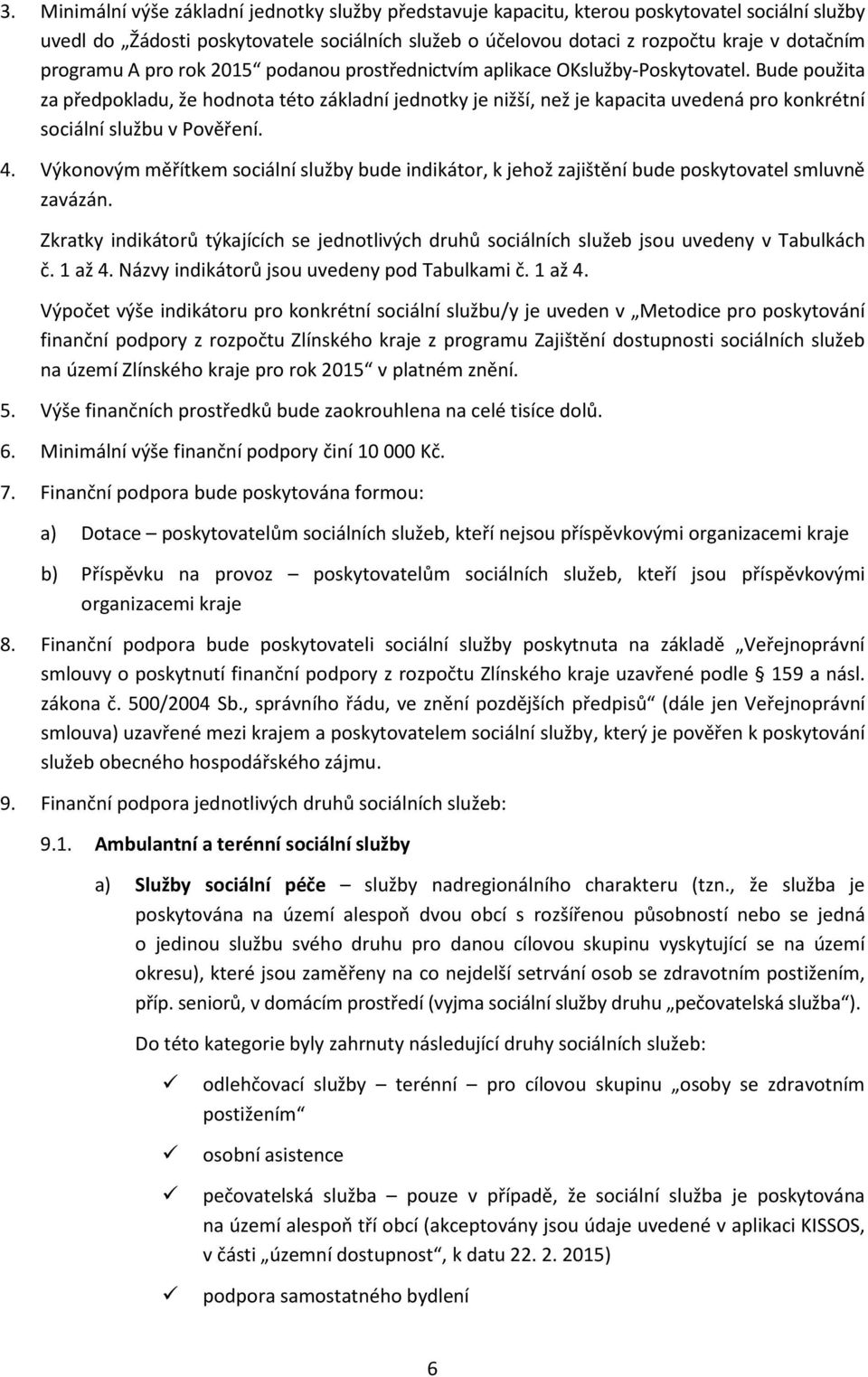 3. Minimální výše základní jednotky služby představuje kapacitu, kterou poskytovatel sociální služby uvedl do „Žádosti poskytovatele sociálních služeb o účelovou dotaci z rozpočtu kraje v dotačním programu A pro rok 2015“ podanou prostřednictvím aplikace OKslužby-Poskytovatel. Bude použita za předpokladu, že hodnota této základní jednotky je nižší, než je kapacita uvedená pro konkrétní sociální službu v Pověření.

4. Výkonovým měřítkem sociální služby bude indikátor, k jehož zajištění bude poskytovatel smluvně zavázán.

Zkratky indikátorů týkajících se jednotlivých druhů sociálních služeb jsou uvedeny v Tabulkách č. 1 až 4. Názvy indikátorů jsou uvedeny pod Tabulkami č. 1 až 4.

Výpočet výše indikátoru pro konkrétní sociální službu/y je uveden v „Metodice pro poskytování finanční podpory z rozpočtu Zlínského kraje z programu Zajištění dostupnosti sociálních služeb na území Zlínského kraje pro rok 2015“ v platném znění.

5. Výše finančních prostředků bude zaokrouhlena na celé tisíce dolů.

6. Minimální výše finanční podpory činí 10 000 Kč.

7. Finanční podpora bude poskytována formou:

a) Dotace – poskytovatelům sociálních služeb, kteří nejsou příspěvkovými organizacemi kraje

b) Příspěvku na provoz – poskytovatelům sociálních služeb, kteří jsou příspěvkovými organizacemi kraje

8. Finanční podpora bude poskytovateli sociální služby poskytnuta na základě „Veřejnoprávní smlouvy o poskytnutí finanční podpory z rozpočtu Zlínského kraje uzavřené podle § 159 a násl. zákona č. 500/2004 Sb., správního řádu, ve znění pozdějších předpisů“ (dále jen Veřejnoprávní smlouva) uzavřené mezi krajem a poskytovatelem sociální služby, který je pověřen k poskytování služeb obecného hospodářského zájmu.

9. Finanční podpora jednotlivých druhů sociálních služeb:

9.1. Ambulantní a terénní sociální služby

a) Služby sociální péče – služby nadregionálního charakteru (tzn., že služba je poskytována na území alespoň dvou obcí s rozšířenou působností nebo se jedná o jedinou službu svého druhu pro danou cílovou skupinu vyskytující se na území okresu), které jsou zaměřeny na co nejdelší setrvání osob se zdravotním postižením, příp. seniorů, v domácím prostředí (vyjma sociální služby druhu „pečovatelská služba“).

Do této kategorie byly zahrnuty následující druhy sociálních služeb:

✓ odlehčovací služby – terénní – pro cílovou skupinu „osoby se zdravotním postižením“

✓ osobní asistence

✓ pečovatelská služba – pouze v případě, že sociální služba je poskytována na území alespoň tří obcí (akceptovány jsou údaje uvedené v aplikaci KISSOS, v části „územní dostupnost“, k datu 22. 2. 2015)

✓ podpora samostatného bydlení

6